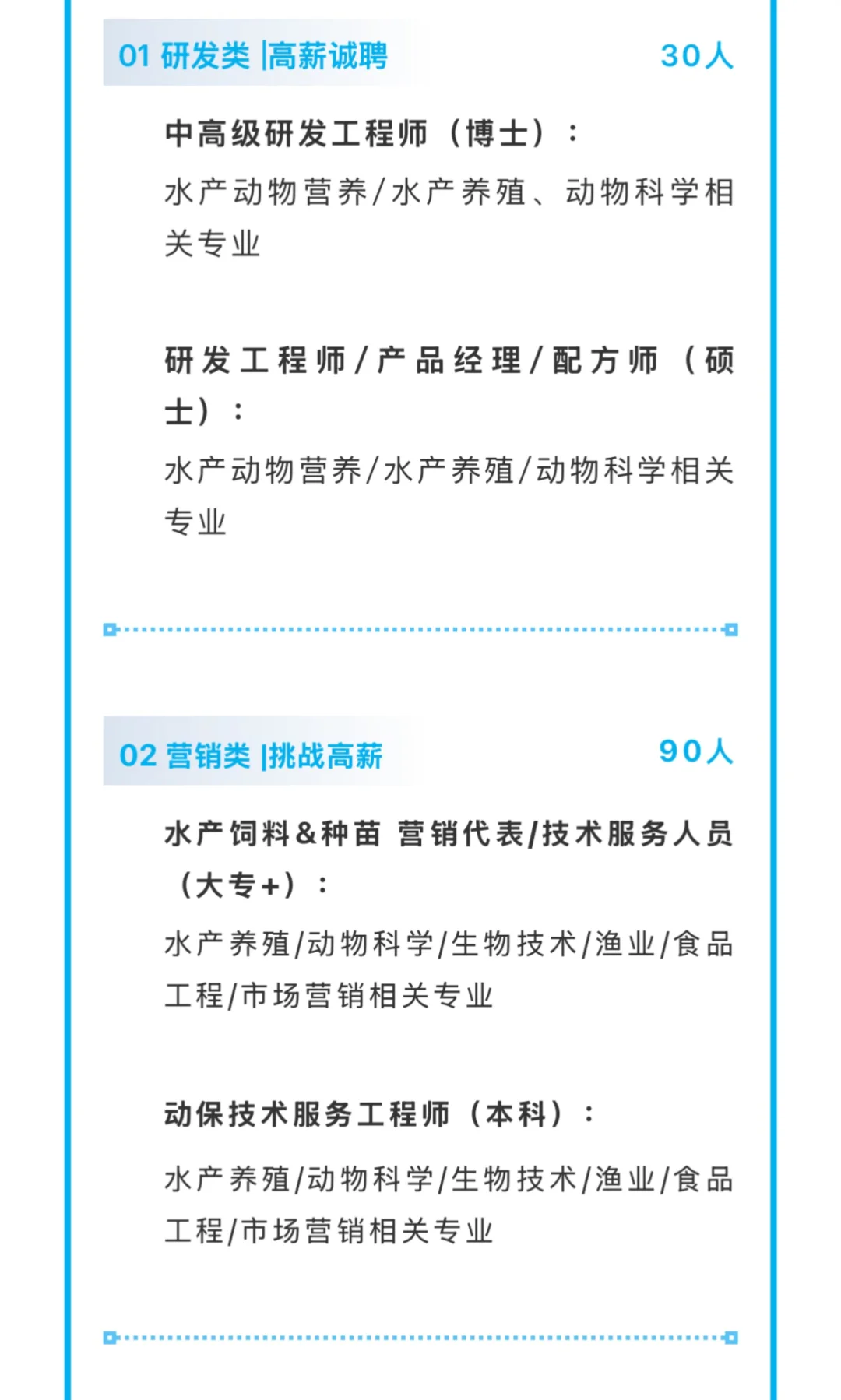 01 研发类 |高薪诚聘 30人

中高级研发工程师（博士）：

水产动物营养/水产养殖、动物科学相关专业

研发工程师/产品经理/配方师（硕士）：

水产动物营养/水产养殖/动物科学相关专业

02 营销类 |挑战高薪 90人

水产饲料&种苗 营销代表/技术服务人员（大专+）：

水产养殖/动物科学/生物技术/渔业/食品工程/市场营销相关专业

动保技术服务工程师（本科）：

水产养殖/动物科学/生物技术/渔业/食品工程/市场营销相关专业